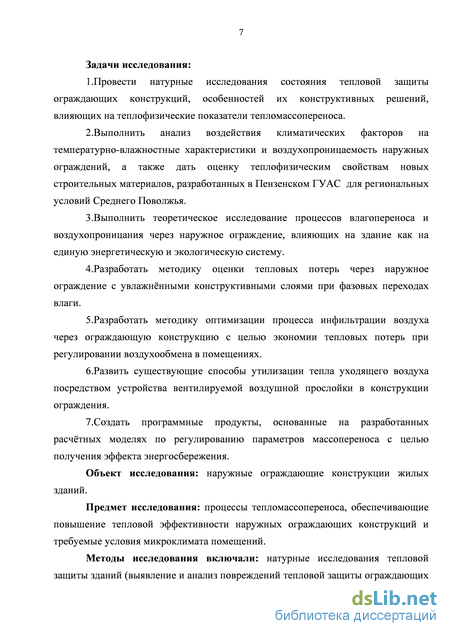 7

Задачи исследования:

1.Провести натурные исследования состояния тепловой защиты ограждающих конструкций, особенностей их конструктивных решений, влияющих на теплофизические показатели тепломассопереноса.

2.Выполнить анализ воздействия климатических факторов на температурно-влажностные характеристики и воздухопроницаемость наружных ограждений, а также дать оценку теплофизическим свойствам новых строительных материалов, разработанных в Пензенском ГУАС для региональных условий Среднего Поволжья.

3.Выполнить теоретическое исследование процессов влагопереноса и воздухопроницания через наружное ограждение, влияющих на здание как на единую энергетическую и экологическую систему.

4.Разработать методику оценки тепловых потерь через наружное ограждение с увлажнёнными конструктивными слоями при фазовых переходах влаги.

5.Разработать методику оптимизации процесса инфильтрации воздуха через ограждающую конструкцию с целью экономии тепловых потерь при регулировании воздухообмена в помещениях.

6.Развить существующие способы утилизации тепла уходящего воздуха посредством устройства вентилируемой воздушной прослойки в конструкции ограждения.

7.Создать программные продукты, основанные на разработанных расчётных моделях по регулированию параметров массопереноса с целью получения эффекта энергосбережения.

Объект исследования: наружные ограждающие конструкции жилых зданий.

Предмет исследования: процессы тепломассопереноса, обеспечивающие повышение тепловой эффективности наружных ограждающих конструкций и требуемые условия микроклимата помещений.

Методы исследования включали: натурные исследования тепловой защиты зданий (выявление и анализ повреждений тепловой защиты ограждающих

dsLib.net
библиотека диссертаций